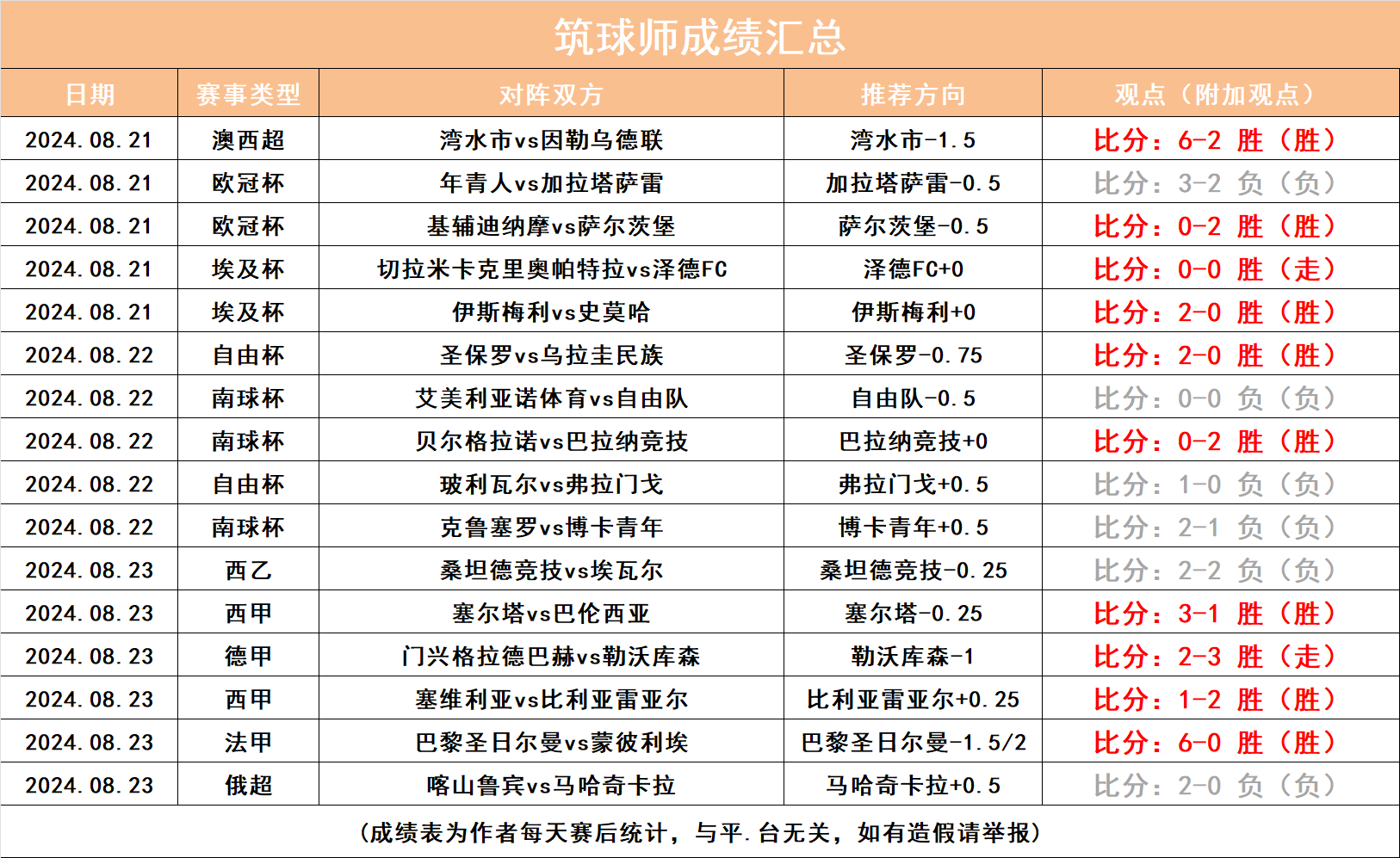 筑球师成绩汇总

| 日期 | 赛事类型 | 对阵双方 | 推荐方向 | 观点（附加观点） |
|---|---|---|---|---|
| 2024.08.21 | 澳西超 | 湾水市vs因勒乌德联 | 湾水市-1.5 | 比分：6-2 胜（胜） |
| 2024.08.21 | 欧冠杯 | 年青人vs加拉塔萨雷 | 加拉塔萨雷-0.5 | 比分：3-2 负（负） |
| 2024.08.21 | 欧冠杯 | 基辅迪纳摩vs萨尔茨堡 | 萨尔茨堡-0.5 | 比分：0-2 胜（胜） |
| 2024.08.21 | 埃及杯 | 切拉米卡克里奥帕特拉vs泽德FC | 泽德FC+0 | 比分：0-0 胜（走） |
| 2024.08.21 | 埃及杯 | 伊斯梅利vs史莫哈 | 伊斯梅利+0 | 比分：2-0 胜（胜） |
| 2024.08.22 | 自由杯 | 圣保罗vs乌拉圭民族 | 圣保罗-0.75 | 比分：2-0 胜（胜） |
| 2024.08.22 | 南球杯 | 艾美利亚诺体育vs自由队 | 自由队-0.5 | 比分：0-0 负（负） |
| 2024.08.22 | 南球杯 | 贝尔格拉诺vs巴拉纳竞技 | 巴拉纳竞技+0 | 比分：0-2 胜（胜） |
| 2024.08.22 | 自由杯 | 玻利瓦尔vs弗拉门戈 | 弗拉门戈+0.5 | 比分：1-0 负（负） |
| 2024.08.22 | 南球杯 | 克鲁塞罗vs博卡青年 | 博卡青年+0.5 | 比分：2-1 负（负） |
| 2024.08.23 | 西乙 | 桑坦德竞技vs埃瓦尔 | 桑坦德竞技-0.25 | 比分：2-2 负（负） |
| 2024.08.23 | 西甲 | 塞尔塔vs巴伦西亚 | 塞尔塔-0.25 | 比分：3-1 胜（胜） |
| 2024.08.23 | 德甲 | 门兴格拉德巴赫vs勒沃库森 | 勒沃库森-1 | 比分：2-3 胜（走） |
| 2024.08.23 | 西甲 | 塞维利亚vs比利亚雷亚尔 | 比利亚雷亚尔+0.25 | 比分：1-2 胜（胜） |
| 2024.08.23 | 法甲 | 巴黎圣日尔曼vs蒙彼利埃 | 巴黎圣日尔曼-1.5/2 | 比分：6-0 胜（胜） |
| 2024.08.23 | 俄超 | 喀山鲁宾vs马哈奇卡拉 | 马哈奇卡拉+0.5 | 比分：2-0 负（负） |

（成绩表为作者每天赛后统计，与平.台无关，如有造假请举报）